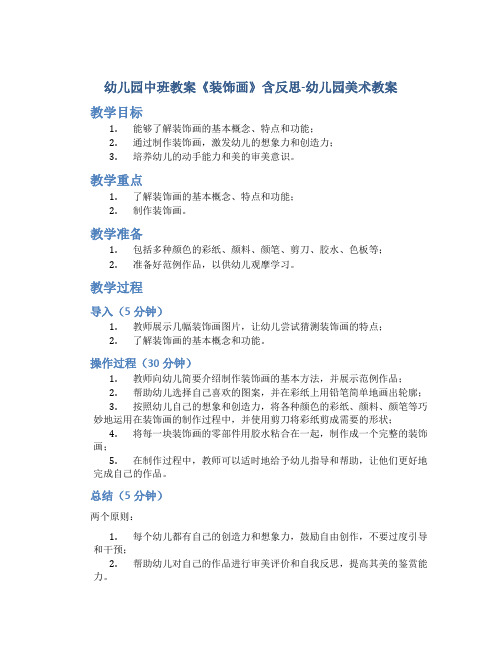 幼儿园中班教案《装饰画》含反思-幼儿园美术教案

教学目标

1. 能够了解装饰画的基本概念、特点和功能；
2. 通过制作装饰画，激发幼儿的想象力和创造力；
3. 培养幼儿的动手能力和美的审美意识。

教学重点

1. 了解装饰画的基本概念、特点和功能；
2. 制作装饰画。

教学准备

1. 包括多种颜色的彩纸、颜料、颜笔、剪刀、胶水、色板等；
2. 准备好范例作品，以供幼儿观摩学习。

教学过程

导入（5 分钟）

1. 教师展示几幅装饰画图片，让幼儿尝试猜测装饰画的特点；
2. 了解装饰画的基本概念和功能。

操作过程（30 分钟）

1. 教师向幼儿简要介绍制作装饰画的基本方法，并展示范例作品；
2. 帮助幼儿选择自己喜欢的图案，并在彩纸上用铅笔简单地画出轮廓；
3. 按照幼儿自己的想象和创造力，将各种颜色的彩纸、颜料、颜笔等巧妙地运用在装饰画的制作过程中，并使用剪刀将彩纸剪成需要的形状；
4. 将每一块装饰画的零部件用胶水粘合在一起，制作成一个完整的装饰画；
5. 在制作过程中，教师可以适时地给予幼儿指导和帮助，让他们更好地完成自己的作品。

总结（5 分钟）

两个原则：

1. 每个幼儿都有自己的创造力和想象力，鼓励自由创作，不要过度引导和干预；
2. 帮助幼儿对自己的作品进行审美评价和自我反思，提高其美的鉴赏能力。